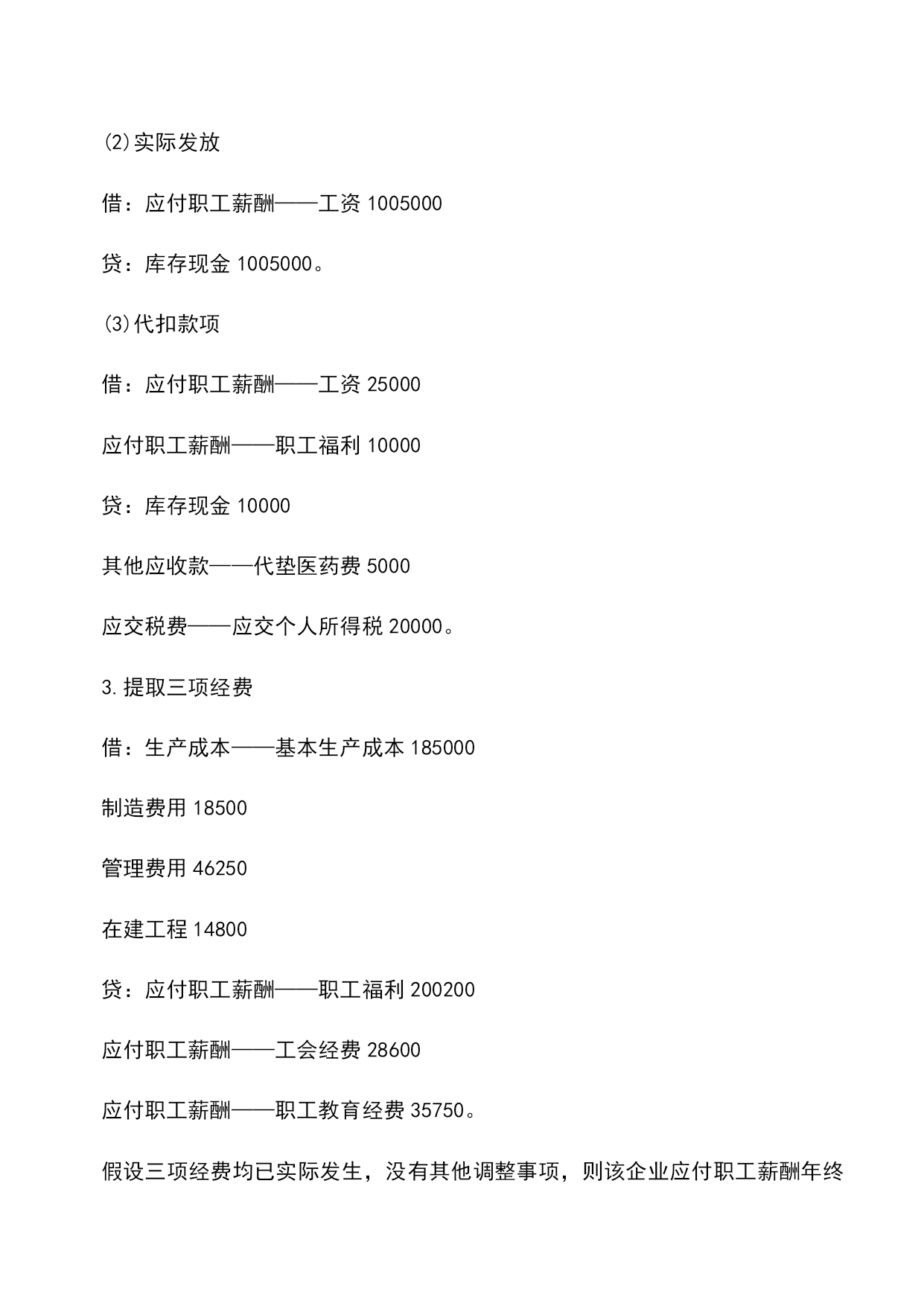 (2)实际发放

借：应付职工薪酬——工资 1005000

贷：库存现金 1005000。

(3)代扣款项

借：应付职工薪酬——工资 25000

应付职工薪酬——职工福利 10000

贷：库存现金 10000

其他应收款——代垫医药费 5000

应交税费——应交个人所得税 20000。

3.提取三项经费

借：生产成本——基本生产成本 185000

制造费用 18500

管理费用 46250

在建工程 14800

贷：应付职工薪酬——职工福利 200200

应付职工薪酬——工会经费 28600

应付职工薪酬——职工教育经费 35750。

假设三项经费均已实际发生，没有其他调整事项，则该企业应付职工薪酬年终